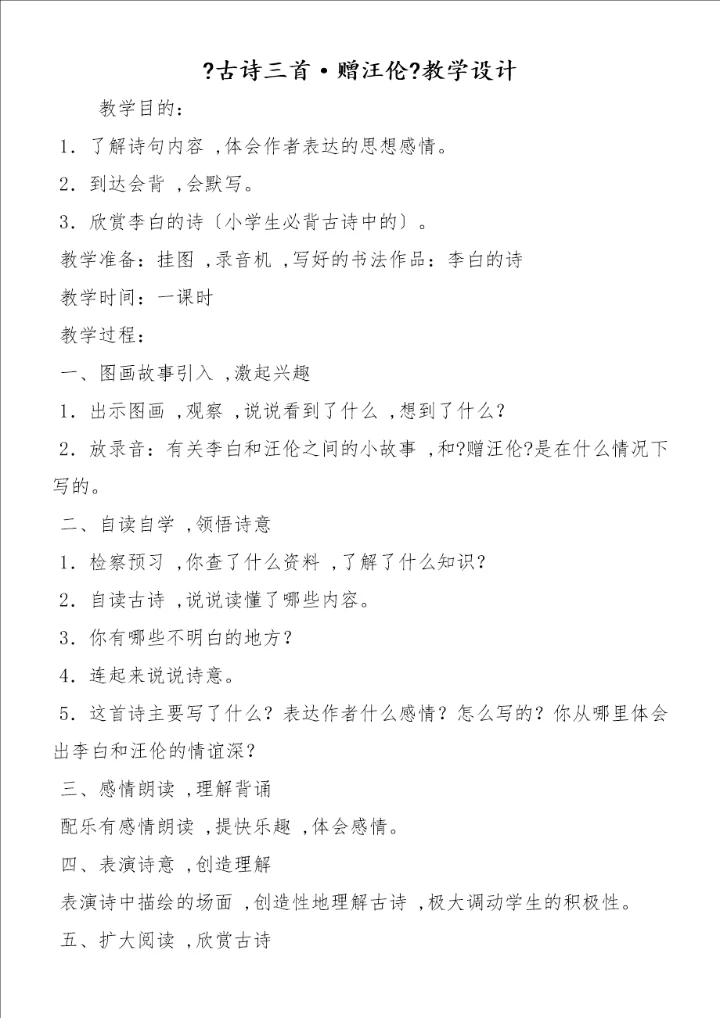 ?古诗三首·赠汪伦?教学设计

教学目的：

1．了解诗句内容，体会作者表达的思想感情。

2．到达会背，会默写。

3．欣赏李白的诗〔小学生必背古诗中的〕。

教学准备：挂图，录音机，写好的书法作品：李白的诗

教学时间：一课时

教学过程：

一、图画故事引入，激起兴趣

1．出示图画，观察，说说看到了什么，想到了什么？

2．放录音：有关李白和汪伦之间的小故事，和?赠汪伦?是在什么情况下写的。

二、自读自学，领悟诗意

1．检察预习，你查了什么资料，了解了什么知识？

2．自读古诗，说说读懂了哪些内容。

3．你有哪些不明白的地方？

4．连起来说说诗意。

5．这首诗主要写了什么？表达作者什么感情？怎么写的？你从哪里体会出李白和汪伦的情谊深？

三、感情朗读，理解背诵

配乐有感情朗读，提快乐趣，体会感情。

四、表演诗意，创造理解

表演诗中描绘的场面，创造性地理解古诗，极大调动学生的积极性。

五、扩大阅读，欣赏古诗